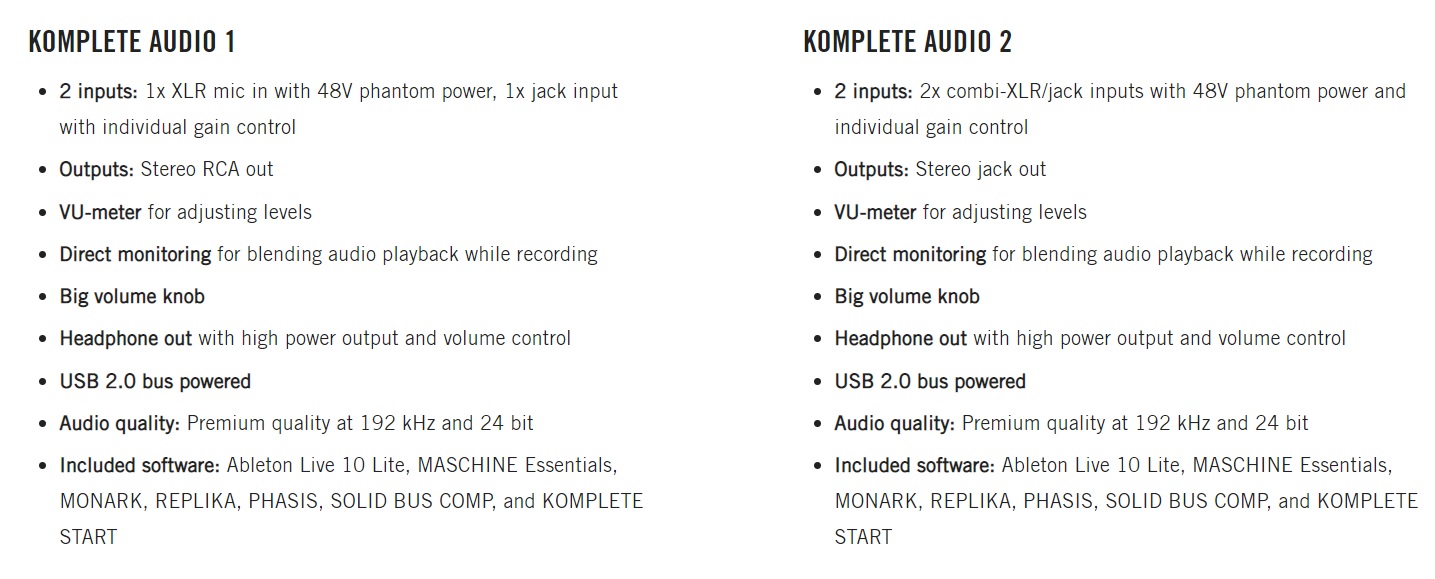 KOMPLETE AUDIO 1

- 2 inputs: 1x XLR mic in with 48V phantom power, 1x jack input with individual gain control
- Outputs: Stereo RCA out
- VU-meter for adjusting levels
- Direct monitoring for blending audio playback while recording
- Big volume knob
- Headphone out with high power output and volume control
- USB 2.0 bus powered
- Audio quality: Premium quality at 192 kHz and 24 bit
- Included software: Ableton Live 10 Lite, MASCHINE Essentials, MONARK, REPLIKA, PHASIS, SOLID BUS COMP, and KOMPLETE START

KOMPLETE AUDIO 2

- 2 inputs: 2x combi-XLR/jack inputs with 48V phantom power and individual gain control
- Outputs: Stereo jack out
- VU-meter for adjusting levels
- Direct monitoring for blending audio playback while recording
- Big volume knob
- Headphone out with high power output and volume control
- USB 2.0 bus powered
- Audio quality: Premium quality at 192 kHz and 24 bit
- Included software: Ableton Live 10 Lite, MASCHINE Essentials, MONARK, REPLIKA, PHASIS, SOLID BUS COMP, and KOMPLETE START